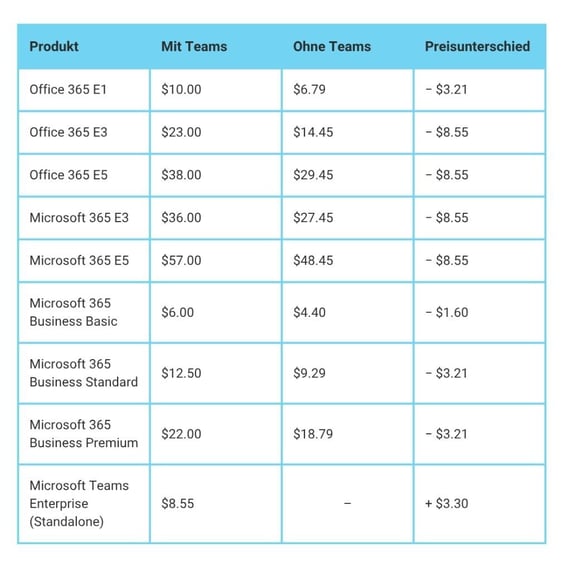 | Produkt | Mit Teams | Ohne Teams | Preisunterschied |
|---|---|---|---|
| Office 365 E1 | \$10.00 | \$6.79 | – \$3.21 |
| Office 365 E3 | \$23.00 | \$14.45 | – \$8.55 |
| Office 365 E5 | \$38.00 | \$29.45 | – \$8.55 |
| Microsoft 365 E3 | \$36.00 | \$27.45 | – \$8.55 |
| Microsoft 365 E5 | \$57.00 | \$48.45 | – \$8.55 |
| Microsoft 365 Business Basic | \$6.00 | \$4.40 | – \$1.60 |
| Microsoft 365 Business Standard | \$12.50 | \$9.29 | – \$3.21 |
| Microsoft 365 Business Premium | \$22.00 | \$18.79 | – \$3.21 |
| Microsoft Teams Enterprise (Standalone) | \$8.55 | – | + \$3.30 |